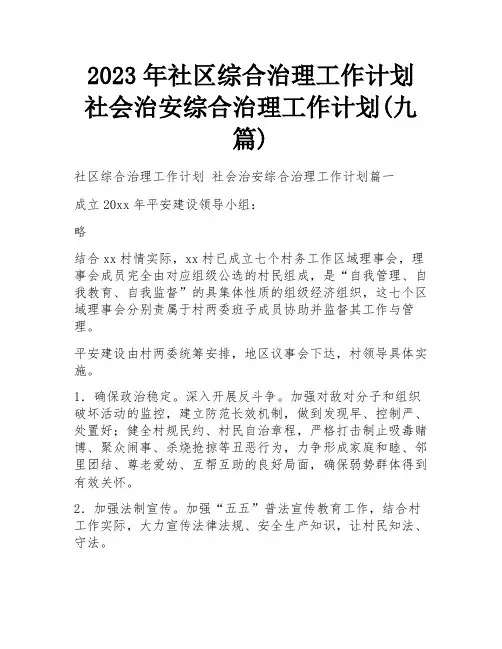 2023年社区综合治理工作计划 社会治安综合治理工作计划(九篇)

社区综合治理工作计划 社会治安综合治理工作计划篇一

成立20xx年平安建设领导小组：

略

结合xx村情实际，xx村已成立七个村务工作区域理事会，理事会成员完全由对应组级公选的村民组成，是“自我管理、自我教育、自我监督”的具集体性质的组级经济组织，这七个区域理事会分别责属于村两委班子成员协助并监督其工作与管理。

平安建设由村两委统筹安排，地区议事会下达，村领导具体实施。

1．确保政治稳定。深入开展反斗争。加强对敌对分子和组织破坏活动的监控，建立防范长效机制，做到发现早、控制严、处置好；健全村规民约、村民自治章程，严格打击制止吸毒赌博、聚众闹事、杀烧抢掠等丑恶行为，力争形成家庭和睦、邻里团结、尊老爱幼、互帮互助的良好局面，确保弱势群体得到有效关怀。

2．加强法制宣传。加强“五五”普法宣传教育工作，结合村工作实际，大力宣传法律法规、安全生产知识，让村民知法、守法。